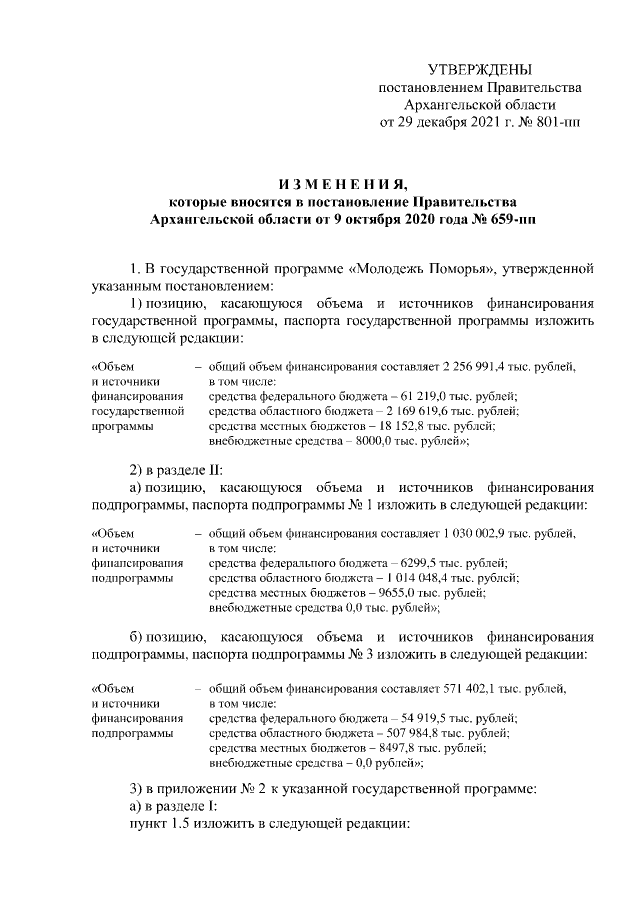 УТВЕРЖДЕНЫ
постановлением Правительства
Архангельской области
от 29 декабря 2021 г. № 801-пп

ИЗМЕНЕНИЯ,
которые вносятся в постановление Правительства
Архангельской области от 9 октября 2020 года № 659-пп

1. В государственной программе «Молодежь Поморья», утвержденной указанным постановлением:

1) позицию, касающуюся объема и источников финансирования государственной программы, паспорта государственной программы изложить в следующей редакции:

«Объем и источники финансирования государственной программы – общий объем финансирования составляет 2 256 991,4 тыс. рублей, в том числе:
средства федерального бюджета – 61 219,0 тыс. рублей;
средства областного бюджета – 2 169 619,6 тыс. рублей;
средства местных бюджетов – 18 152,8 тыс. рублей;
внебюджетные средства – 8000,0 тыс. рублей»;

2) в разделе II:

а) позицию, касающуюся объема и источников финансирования подпрограммы, паспорта подпрограммы № 1 изложить в следующей редакции:

«Объем и источники финансирования подпрограммы – общий объем финансирования составляет 1 030 002,9 тыс. рублей, в том числе:
средства федерального бюджета – 6299,5 тыс. рублей;
средства областного бюджета – 1 014 048,4 тыс. рублей;
средства местных бюджетов – 9655,0 тыс. рублей;
внебюджетные средства 0,0 тыс. рублей»;

б) позицию, касающуюся объема и источников финансирования подпрограммы, паспорта подпрограммы № 3 изложить в следующей редакции:

«Объем и источники финансирования подпрограммы – общий объем финансирования составляет 571 402,1 тыс. рублей, в том числе:
средства федерального бюджета – 54 919,5 тыс. рублей;
средства областного бюджета – 507 984,8 тыс. рублей;
средства местных бюджетов – 8497,8 тыс. рублей;
внебюджетные средства – 0,0 рублей»;

3) в приложении № 2 к указанной государственной программе:
а) в разделе I:
пункт 1.5 изложить в следующей редакции: